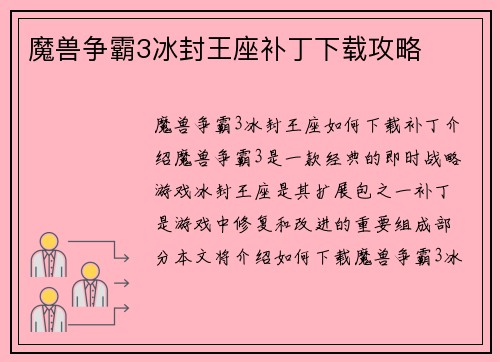 魔兽争霸3冰封王座补丁下载攻略

魔兽争霸3冰封王座如何下载补丁介绍魔兽争霸3是一款经典的即时战略游戏冰封王座是其扩展包之一补丁是游戏中修复和改进的重要组成部分本文将介绍如何下载魔兽争霸3冰